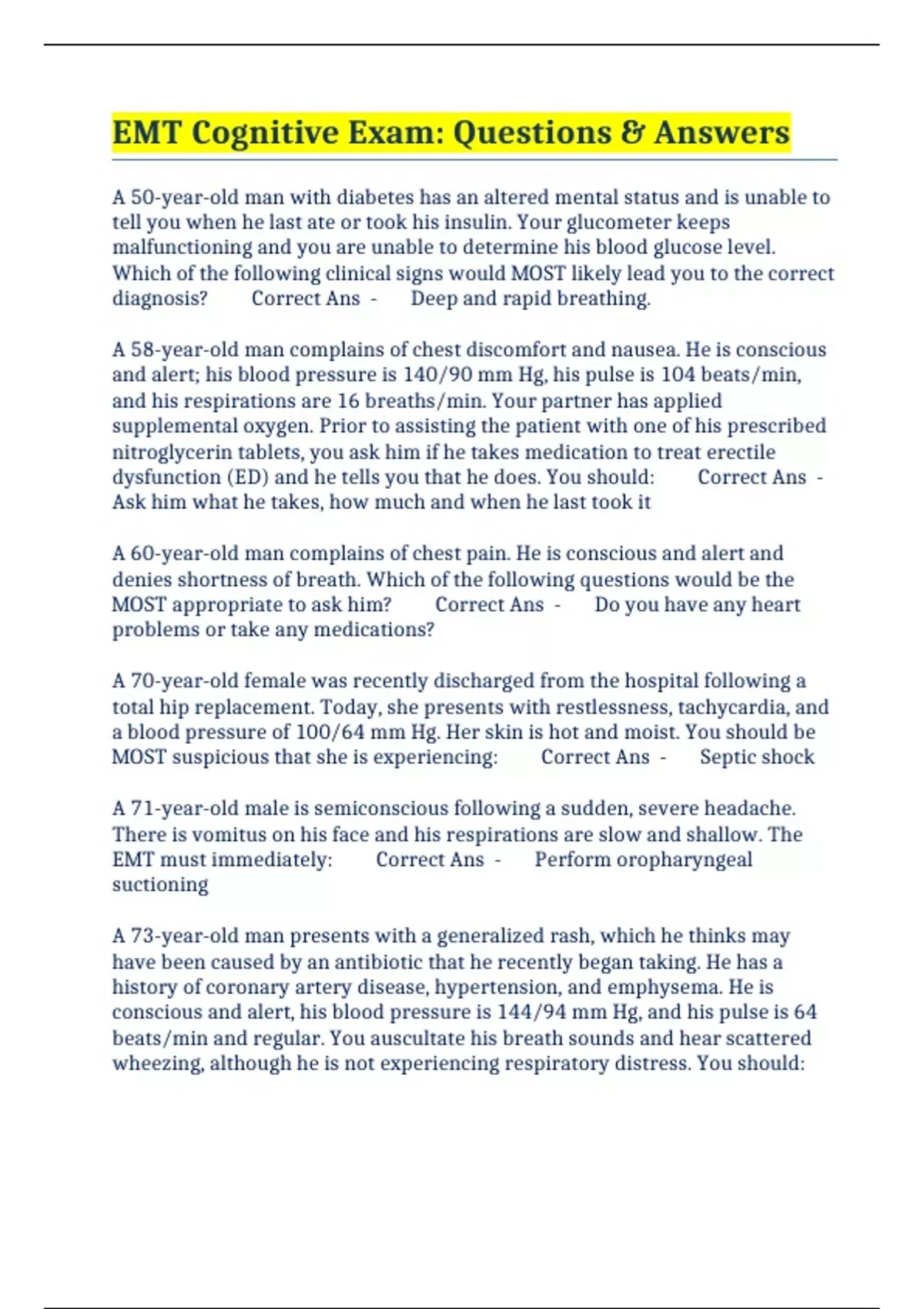 EMT Cognitive Exam: Questions & Answers

A 50-year-old man with diabetes has an altered mental status and is unable to tell you when he last ate or took his insulin. Your glucometer keeps malfunctioning and you are unable to determine his blood glucose level. Which of the following clinical signs would MOST likely lead you to the correct diagnosis? Correct Ans - Deep and rapid breathing.

A 58-year-old man complains of chest discomfort and nausea. He is conscious and alert; his blood pressure is 140/90 mm Hg, his pulse is 104 beats/min, and his respirations are 16 breaths/min. Your partner has applied supplemental oxygen. Prior to assisting the patient with one of his prescribed nitroglycerin tablets, you ask him if he takes medication to treat erectile dysfunction (ED) and he tells you that he does. You should: Correct Ans - Ask him what he takes, how much and when he last took it

A 60-year-old man complains of chest pain. He is conscious and alert and denies shortness of breath. Which of the following questions would be the MOST appropriate to ask him? Correct Ans - Do you have any heart problems or take any medications?

A 70-year-old female was recently discharged from the hospital following a total hip replacement. Today, she presents with restlessness, tachycardia, and a blood pressure of 100/64 mm Hg. Her skin is hot and moist. You should be MOST suspicious that she is experiencing: Correct Ans - Septic shock

A 71-year-old male is semiconscious following a sudden, severe headache. There is vomitus on his face and his respirations are slow and shallow. The EMT must immediately: Correct Ans - Perform oropharyngeal suctioning

A 73-year-old man presents with a generalized rash, which he thinks may have been caused by an antibiotic that he recently began taking. He has a history of coronary artery disease, hypertension, and emphysema. He is conscious and alert, his blood pressure is 144/94 mm Hg, and his pulse is 64 beats/min and regular. You auscultate his breath sounds and hear scattered wheezing, although he is not experiencing respiratory distress. You should: